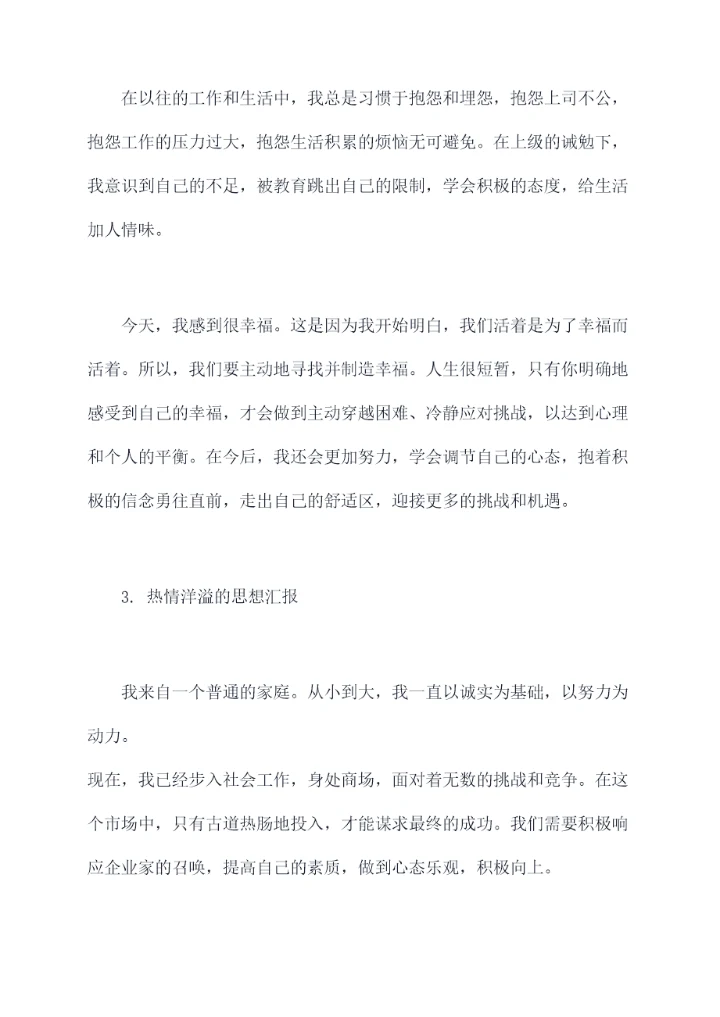 在以往的工作和生活中，我总是习惯于抱怨和埋怨，抱怨上司不公，抱怨工作的压力过大，抱怨生活积累的烦恼无可避免。在上级的诫勉下，我意识到自己的不足，被教育跳出自己的限制，学会积极的态度，给生活加人情味。

今天，我感到很幸福。这是因为我开始明白，我们活着是为了幸福而活着。所以，我们要主动地寻找并制造幸福。人生很短暂，只有你明确地感受到自己的幸福，才会做到主动穿越困难、冷静应对挑战，以达到心理和个人的平衡。在今后，我还会更加努力，学会调节自己的心态，抱着积极的信念勇往直前，走出自己的舒适区，迎接更多的挑战和机遇。

3. 热情洋溢的思想汇报

我来自一个普通的家庭。从小到大，我一直以诚实为基础，以努力为动力。
现在，我已经步入社会工作，身处商场，面对着无数的挑战和竞争。在这个市场中，只有古道热肠地投入，才能谋求最终的成功。我们需要积极响应企业家的召唤，提高自己的素质，做到心态乐观，积极向上。